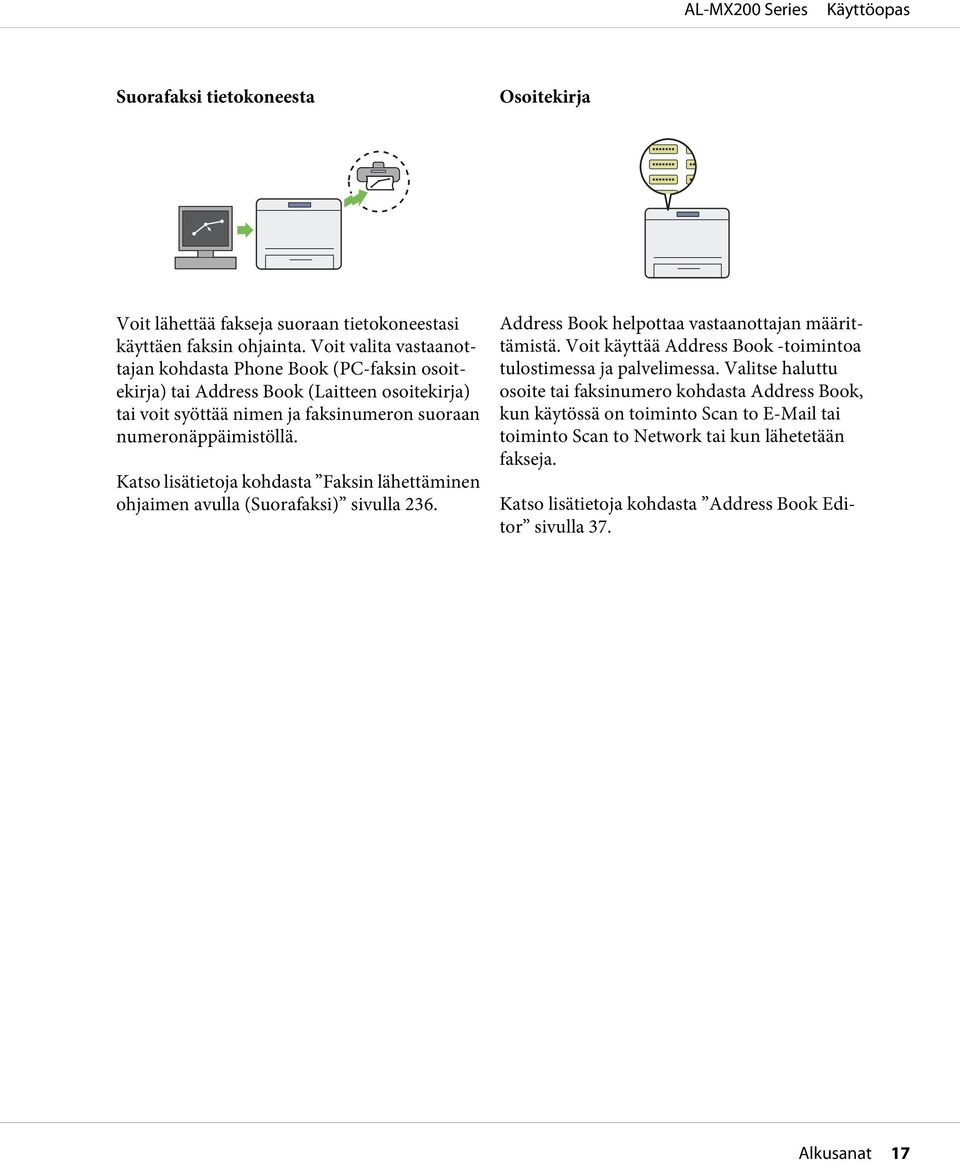 AL-MX200 Series Käyttöopas

Suorafaksi tietokoneesta

Voit lähettää fakseja suoraan tietokoneestasi käyttäen faksin ohjainta. Voit valita vastaanottajan kohdasta Phone Book (PC-faksin osoitekirja) tai Address Book (Laitteen osoitekirja) tai voit syöttää nimen ja faksinumeron suoraan numeronäppäimistöllä.

Katso lisätietoja kohdasta ”Faksin lähettäminen ohjaimen avulla (Suorafaksi)” sivulla 236.

Osoitekirja

Address Book helpottaa vastaanottajan määrittämistä. Voit käyttää Address Book -toimintoa tulostimessa ja palvelimessa. Valitse haluttu osoite tai faksinumero kohdasta Address Book, kun käytössä on toiminto Scan to E-Mail tai toiminto Scan to Network tai kun lähetetään fakseja.

Katso lisätietoja kohdasta ”Address Book Editor” sivulla 37.

Alkusanat 17